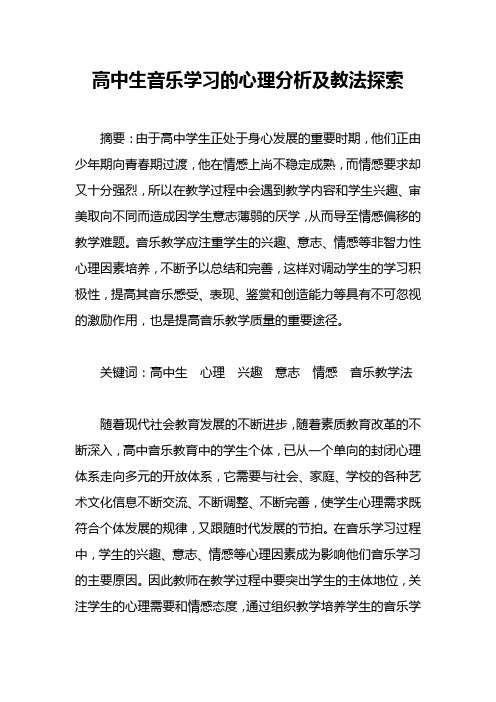 高中生音乐学习的心理分析及教法探索

摘要：由于高中学生正处于身心发展的重要时期，他们正由少年期向青春期过渡，他在情感上尚不稳定成熟，而情感要求却又十分强烈，所以在教学过程中会遇到教学内容和学生兴趣、审美取向不同而造成因学生意志薄弱的厌学，从而导至情感偏移的教学难题。音乐教学应注重学生的兴趣、意志、情感等非智力性心理因素培养，不断予以总结和完善，这样对调动学生的学习积极性，提高其音乐感受、表现、鉴赏和创造能力等具有不可忽视的激励作用，也是提高音乐教学质量的重要途径。

关键词：高中生　心理　兴趣　意志　情感　音乐教学法

随着现代社会教育发展的不断进步，随着素质教育改革的不断深入，高中音乐教育中的学生个体，已从一个单向的封闭心理体系走向多元的开放体系，它需要与社会、家庭、学校的各种艺术文化信息不断交流、不断调整、不断完善，使学生心理需求既符合个体发展的规律，又跟随时代发展的节拍。在音乐学习过程中，学生的兴趣、意志、情感等心理因素成为影响他们音乐学习的主要原因。因此教师在教学过程中要突出学生的主体地位，关注学生的心理需要和情感态度，通过组织教学培养学生的音乐学